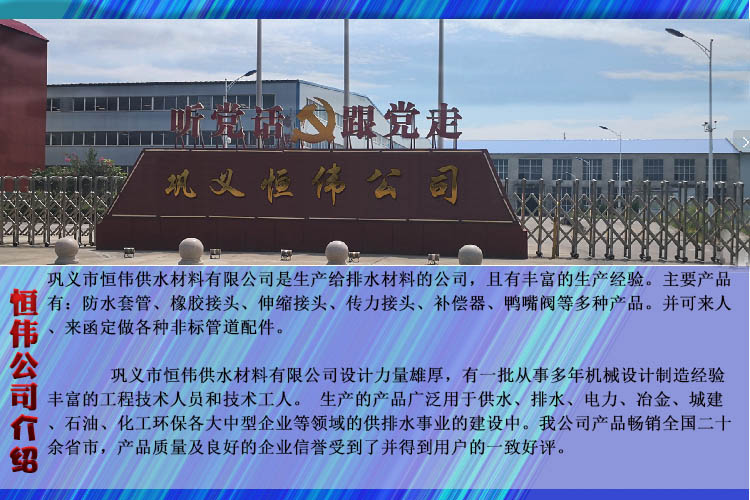 听党话 跟党走

巩义恒伟公司

恒伟公司介绍

巩义市恒伟供水材料有限公司是生产给排水材料的公司，且有丰富的生产经验。主要产品有：防水套管、橡胶接头、伸缩接头、传力接头、补偿器、鸭嘴阀等多种产品。并可来人、来函定做各种非标管道配件。

巩义市恒伟供水材料有限公司设计力量雄厚，有一批从事多年机械设计制造经验丰富的工程技术人员和技术工人。 生产的产品广泛用于供水、排水、电力、冶金、城建、石油、化工环保各大中型企业等领域的供排水事业的建设中。我公司产品畅销全国二十余省市，产品质量及良好的企业信誉受到了并得到用户的一致好评。